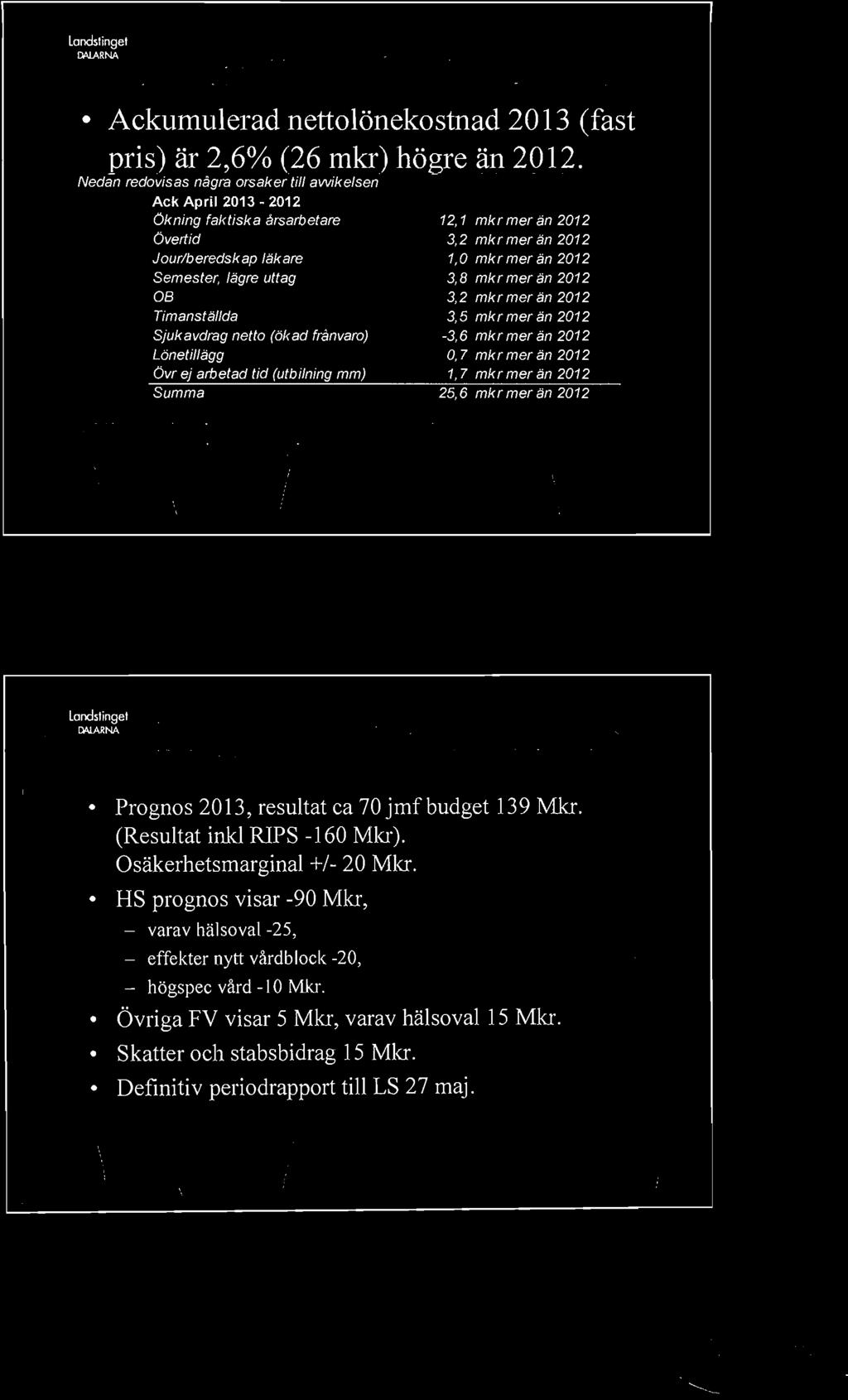 Landstinget
DALARNA

• Ackumulerad nettolönekostnad 2013 (fast pris) är 2,6% (26 mkr) högre än 2012.

Nedan redovisas några orsaker till avvikelsen

| Ack April 2013 - 2012 | |
|---|---|
| Ökning faktiska årsarbetare | 12,1 mkr mer än 2012 |
| Övertid | 3,2 mkr mer än 2012 |
| Jour/beredskap läkare | 1,0 mkr mer än 2012 |
| Semester, lägre uttag | 3,8 mkr mer än 2012 |
| OB | 3,2 mkr mer än 2012 |
| Timanställda | 3,5 mkr mer än 2012 |
| Sjukavdrag netto (ökad frånvaro) | -3,6 mkr mer än 2012 |
| Lönetillägg | 0,7 mkr mer än 2012 |
| Övr ej arbetad tid (utbilning mm) | 1,7 mkr mer än 2012 |
| Summa | 25,6 mkr mer än 2012 |

Landstinget
DALARNA

• Prognos 2013, resultat ca 70 jmf budget 139 Mkr. (Resultat inkl RIPS -160 Mkr). Osäkerhetsmarginal +/- 20 Mkr.
• HS prognos visar -90 Mkr,
– varav hälsoval -25,
– effekter nytt vårdblock -20,
– högspec vård -10 Mkr.
• Övriga FV visar 5 Mkr, varav hälsoval 15 Mkr.
• Skatter och stabsbidrag 15 Mkr.
• Definitiv periodrapport till LS 27 maj.